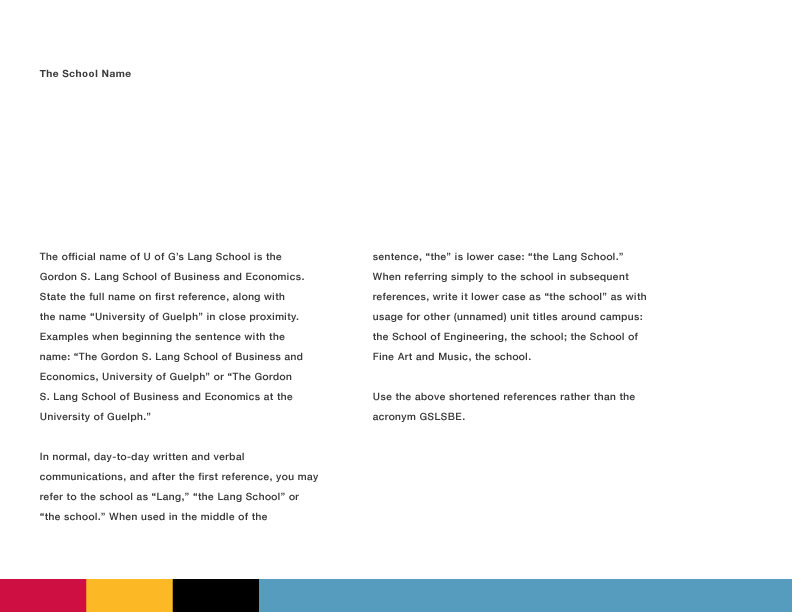 The School Name

The official name of U of G's Lang School is the Gordon S. Lang School of Business and Economics. State the full name on first reference, along with the name "University of Guelph" in close proximity. Examples when beginning the sentence with the name: "The Gordon S. Lang School of Business and Economics, University of Guelph" or "The Gordon S. Lang School of Business and Economics at the University of Guelph."

In normal, day-to-day written and verbal communications, and after the first reference, you may refer to the school as "Lang," "the Lang School" or "the school." When used in the middle of the sentence, "the" is lower case: "the Lang School." When referring simply to the school in subsequent references, write it lower case as "the school" as with usage for other (unnamed) unit titles around campus: the School of Engineering, the school; the School of Fine Art and Music, the school.

Use the above shortened references rather than the acronym GSLSBE.